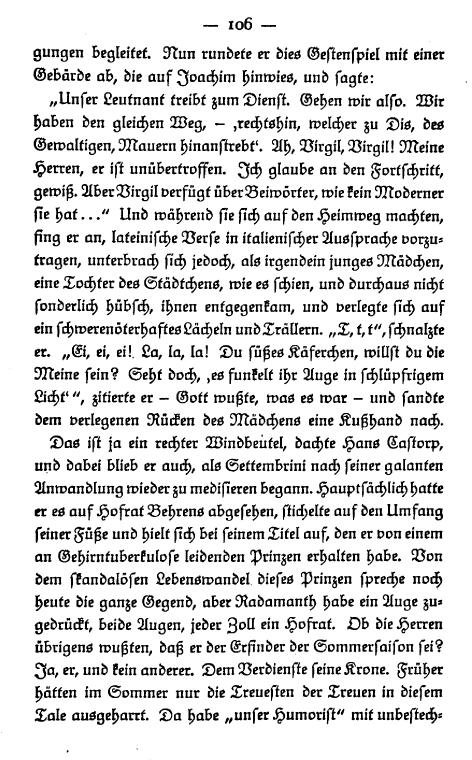 — 106 —

gungen begleitet. Nun rundete er dies Gestenspiel mit einer Gebärde ab, die auf Joachim hinwies, und sagte:

„Unser Leutnant treibt zum Dienst. Gehen wir also. Wir haben den gleichen Weg, – ‚rechtshin, welcher zu Dis, des Gewaltigen, Mauern hinanstrebt‘. Ah, Virgil, Virgil! Meine Herren, er ist unübertroffen. Ich glaube an den Fortschritt, gewiß. Aber Virgil verfügt über Beiwörter, wie kein Moderner sie hat…“ Und während sie sich auf den Heimweg machten, fing er an, lateinische Verse in italienischer Aussprache vorzutragen, unterbrach sich jedoch, als irgendein junges Mädchen, eine Tochter des Städtchens, wie es schien, und durchaus nicht sonderlich hübsch, ihnen entgegenkam, und verlegte sich auf ein schwerenöterhaftes Lächeln und Trällern. „T, t, t“, schnalzte er. „Ei, ei, ei! La, la, la! Du süßes Käferchen, willst du die Meine sein? Seht doch, ‚es funkelt ihr Auge in schlüpfrigem Licht‘“, zitierte er – Gott wußte, was es war – und sandte dem verlegenen Rücken des Mädchens eine Kußhand nach.

Das ist ja ein rechter Windbeutel, dachte Hans Castorp, und dabei blieb er auch, als Settembrini nach seiner galanten Anwandlung wieder zu medisieren begann. Hauptsächlich hatte er es auf Hofrat Behrens abgesehen, stichelte auf den Umfang seiner Füße und hielt sich bei seinem Titel auf, den er von einem an Gehirntuberkulose leidenden Prinzen erhalten habe. Von dem skandalösen Lebenswandel dieses Prinzen spreche noch heute die ganze Gegend, aber Radamanth habe ein Auge zugedrückt, beide Augen, jeder Zoll ein Hofrat. Ob die Herren übrigens wußten, daß er der Erfinder der Sommersaison sei? Ja, er, und kein anderer. Dem Verdienste seine Krone. Früher hätten im Sommer nur die Treuesten der Treuen in diesem Tale ausgeharrt. Da habe „unser Humorist“ mit unbestech-